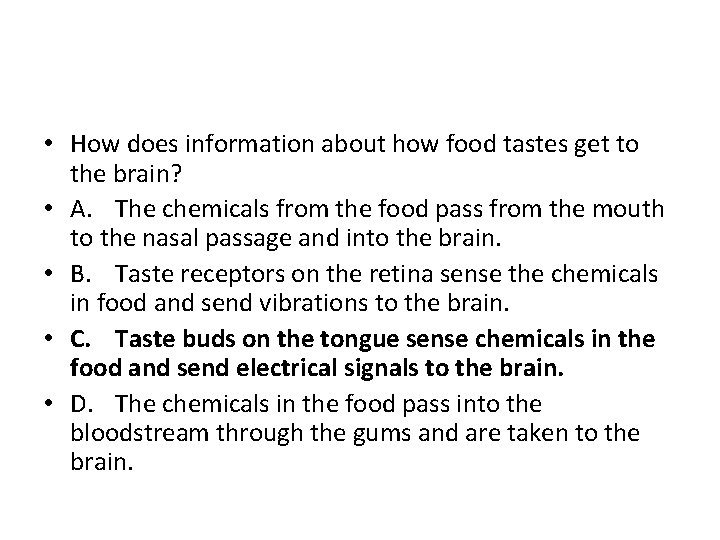 • How does information about how food tastes get to the brain?

• A. The chemicals from the food pass from the mouth to the nasal passage and into the brain.

• B. Taste receptors on the retina sense the chemicals in food and send vibrations to the brain.

• C. Taste buds on the tongue sense chemicals in the food and send electrical signals to the brain.

• D. The chemicals in the food pass into the bloodstream through the gums and are taken to the brain.